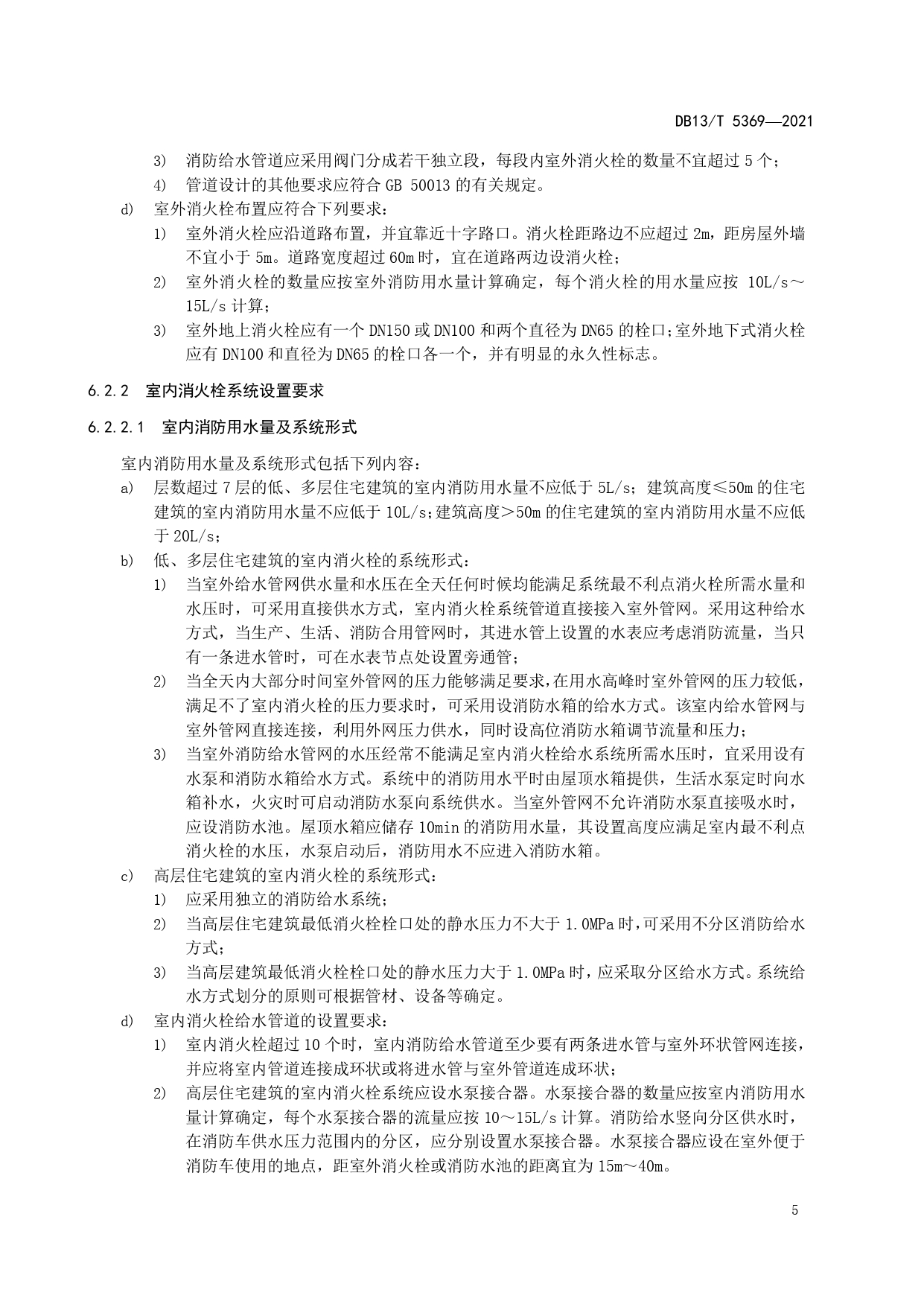 DB13/T 5369—2021

3) 消防给水管道应采用阀门分成若干独立段，每段内室外消火栓的数量不宜超过 5 个；
4) 管道设计的其他要求应符合 GB 50013 的有关规定。
d) 室外消火栓布置应符合下列要求：
1) 室外消火栓应沿道路布置，并宜靠近十字路口。消火栓距路边不应超过 2m，距房屋外墙不宜小于 5m。道路宽度超过 60m 时，宜在道路两边设消火栓；
2) 室外消火栓的数量应按室外消防用水量计算确定，每个消火栓的用水量应按 10L/s～15L/s 计算；
3) 室外地上消火栓应有一个 DN150 或 DN100 和两个直径为 DN65 的栓口;室外地下式消火栓应有 DN100 和直径为 DN65 的栓口各一个，并有明显的永久性标志。

6.2.2 室内消火栓系统设置要求

6.2.2.1 室内消防用水量及系统形式

室内消防用水量及系统形式包括下列内容：
a) 层数超过 7 层的低、多层住宅建筑的室内消防用水量不应低于 5L/s；建筑高度≤50m 的住宅建筑的室内消防用水量不应低于 10L/s；建筑高度＞50m 的住宅建筑的室内消防用水量不应低于 20L/s；
b) 低、多层住宅建筑的室内消火栓的系统形式：
1) 当室外给水管网供水量和水压在全天任何时候均能满足系统最不利点消火栓所需水量和水压时，可采用直接供水方式，室内消火栓系统管道直接接入室外管网。采用这种给水方式，当生产、生活、消防合用管网时，其进水管上设置的水表应考虑消防流量，当只有一条进水管时，可在水表节点处设置旁通管；
2) 当全天内大部分时间室外管网的压力能够满足要求,在用水高峰时室外管网的压力较低，满足不了室内消火栓的压力要求时，可采用设消防水箱的给水方式。该室内给水管网与室外管网直接连接，利用外网压力供水，同时设高位消防水箱调节流量和压力；
3) 当室外消防给水管网的水压经常不能满足室内消火栓给水系统所需水压时，宜采用设有水泵和消防水箱给水方式。系统中的消防用水平时由屋顶水箱提供，生活水泵定时向水箱补水，火灾时可启动消防水泵向系统供水。当室外管网不允许消防水泵直接吸水时，应设消防水池。屋顶水箱应储存 10min 的消防用水量，其设置高度应满足室内最不利点消火栓的水压，水泵启动后，消防用水不应进入消防水箱。
c) 高层住宅建筑的室内消火栓的系统形式：
1) 应采用独立的消防给水系统；
2) 当高层住宅建筑最低消火栓栓口处的静水压力不大于 1.0MPa 时,可采用不分区消防给水方式；
3) 当高层建筑最低消火栓栓口处的静水压力大于 1.0MPa 时，应采取分区给水方式。系统给水方式划分的原则可根据管材、设备等确定。
d) 室内消火栓给水管道的设置要求：
1) 室内消火栓超过 10 个时，室内消防给水管道至少要有两条进水管与室外环状管网连接，并应将室内管道连接成环状或将进水管与室外管道连成环状；
2) 高层住宅建筑的室内消火栓系统应设水泵接合器。水泵接合器的数量应按室内消防用水量计算确定，每个水泵接合器的流量应按 10～15L/s 计算。消防给水竖向分区供水时，在消防车供水压力范围内的分区，应分别设置水泵接合器。水泵接合器应设在室外便于消防车使用的地点，距室外消火栓或消防水池的距离宜为 15m～40m。

5